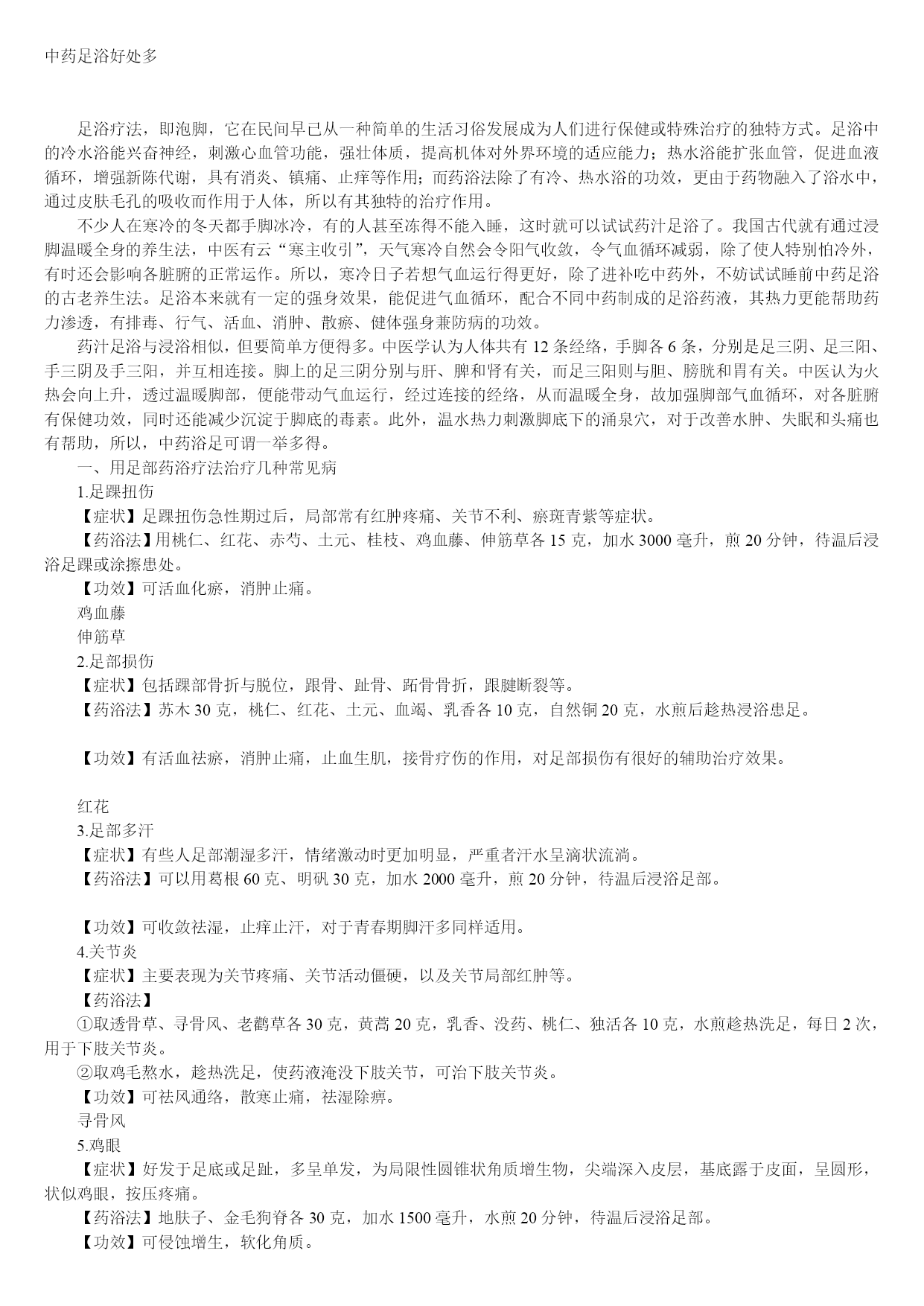 中药足浴好处多

足浴疗法，即泡脚，它在民间早已从一种简单的生活习俗发展成为人们进行保健或特殊治疗的独特方式。足浴中的冷水浴能兴奋神经，刺激心血管功能，强壮体质，提高机体对外界环境的适应能力；热水浴能扩张血管，促进血液循环，增强新陈代谢，具有消炎、镇痛、止痒等作用；而药浴法除了有冷、热水浴的功效，更由于药物融入了浴水中，通过皮肤毛孔的吸收而作用于人体，所以有其独特的治疗作用。

不少人在寒冷的冬天都手脚冰冷，有的人甚至冻得不能入睡，这时就可以试试药汁足浴了。我国古代就有通过浸脚温暖全身的养生法，中医有云“寒主收引”，天气寒冷自然会令阳气收敛，令气血循环减弱，除了使人特别怕冷外，有时还会影响各脏腑的正常运作。所以，寒冷日子若想气血运行得更好，除了进补吃中药外，不妨试试睡前中药足浴的古老养生法。足浴本来就有一定的强身效果，能促进气血循环，配合不同中药制成的足浴药液，其热力更能帮助药力渗透，有排毒、行气、活血、消肿、散瘀、健体强身兼防病的功效。

药汁足浴与浸浴相似，但要简单方便得多。中医学认为人体共有 12 条经络，手脚各 6 条，分别是足三阴、足三阳、手三阴及手三阳，并互相连接。脚上的足三阴分别与肝、脾和肾有关，而足三阳则与胆、膀胱和胃有关。中医认为火热会向上升，透过温暖脚部，便能带动气血运行，经过连接的经络，从而温暖全身，故加强脚部气血循环，对各脏腑有保健功效，同时还能减少沉淀于脚底的毒素。此外，温水热力刺激脚底下的涌泉穴，对于改善水肿、失眠和头痛也有帮助，所以，中药浴足可谓一举多得。

一、用足部药浴疗法治疗几种常见病

1.足踝扭伤

【症状】足踝扭伤急性期过后，局部常有红肿疼痛、关节不利、瘀斑青紫等症状。

【药浴法】用桃仁、红花、赤芍、土元、桂枝、鸡血藤、伸筋草各 15 克，加水 3000 毫升，煎 20 分钟，待温后浸浴足踝或涂擦患处。

【功效】可活血化瘀，消肿止痛。

鸡血藤

伸筋草

2.足部损伤

【症状】包括踝部骨折与脱位，跟骨、趾骨、跖骨骨折，跟腱断裂等。

【药浴法】苏木 30 克，桃仁、红花、土元、血竭、乳香各 10 克，自然铜 20 克，水煎后趁热浸浴患足。

【功效】有活血祛瘀，消肿止痛，止血生肌，接骨疗伤的作用，对足部损伤有很好的辅助治疗效果。

红花

3.足部多汗

【症状】有些人足部潮湿多汗，情绪激动时更加明显，严重者汗水呈滴状流淌。

【药浴法】可以用葛根 60 克、明矾 30 克，加水 2000 毫升，煎 20 分钟，待温后浸浴足部。

【功效】可收敛祛湿，止痒止汗，对于青春期脚汗多同样适用。

4.关节炎

【症状】主要表现为关节疼痛、关节活动僵硬，以及关节局部红肿等。

【药浴法】

①取透骨草、寻骨风、老鹳草各 30 克，黄蒿 20 克，乳香、没药、桃仁、独活各 10 克，水煎趁热洗足，每日 2 次，用于下肢关节炎。

②取鸡毛熬水，趁热洗足，使药液淹没下肢关节，可治下肢关节炎。

【功效】可祛风通络，散寒止痛，祛湿除痹。

寻骨风

5.鸡眼

【症状】好发于足底或足趾，多呈单发，为局限性圆锥状角质增生物，尖端深入皮层，基底露于皮面，呈圆形，状似鸡眼，按压疼痛。

【药浴法】地肤子、金毛狗脊各 30 克，加水 1500 毫升，水煎 20 分钟，待温后浸浴足部。

【功效】可侵蚀增生，软化角质。